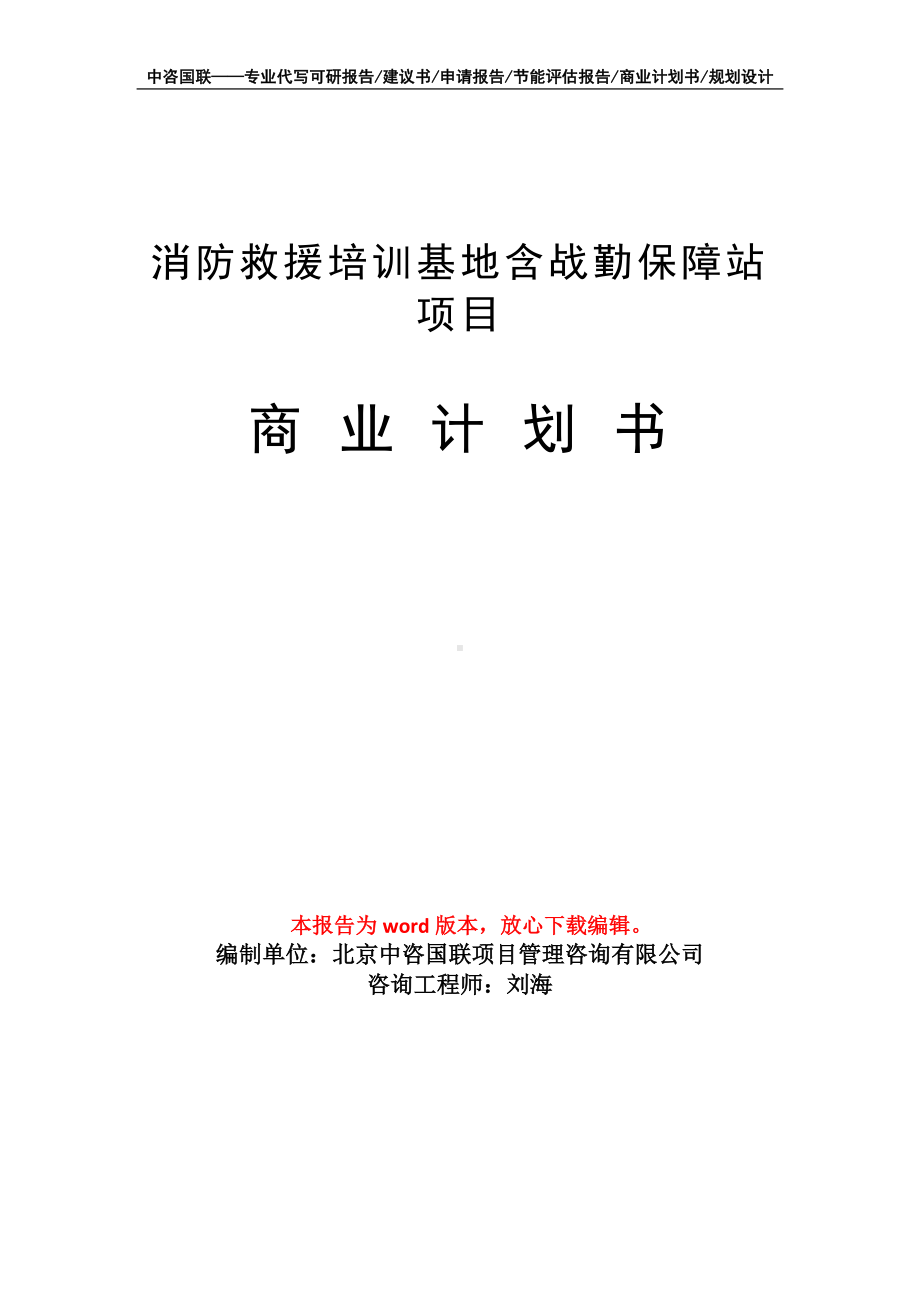 中咨国联——专业代写可研报告/建议书/申请报告/节能评估报告/商业计划书/规划设计

消防救援培训基地含战勤保障站项目

商 业 计 划 书

本报告为 word 版本，放心下载编辑。
编制单位：北京中咨国联项目管理咨询有限公司
咨询工程师：刘海